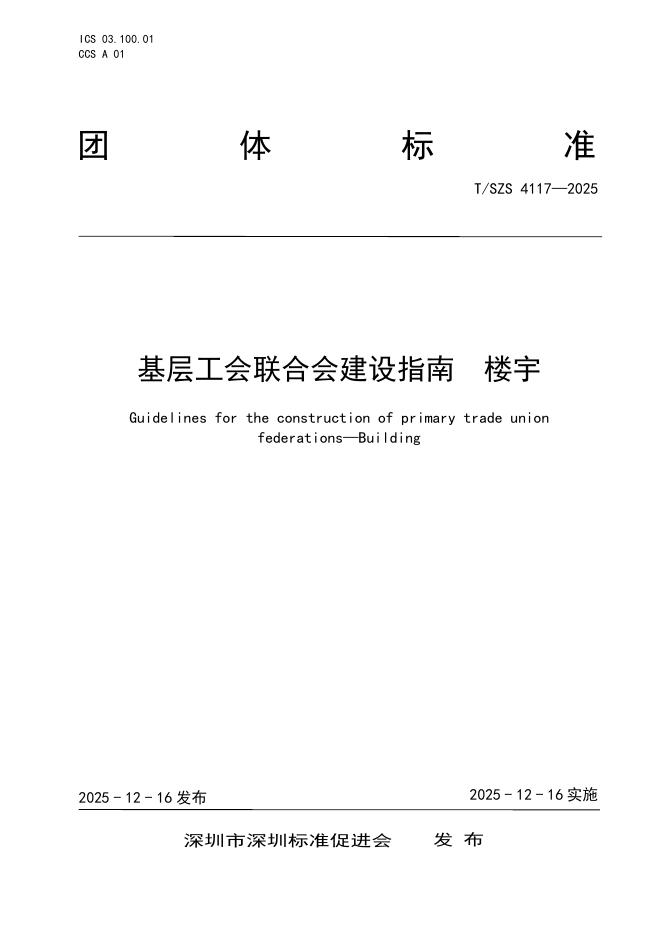 ICS 03.100.01
CCS A 01

团 体 标 准

T/SZS 4117—2025

基层工会联合会建设指南 楼宇

Guidelines for the construction of primary trade union federations—Building

2025 - 12 - 16 发布

2025 - 12 - 16 实施

深圳市深圳标准促进会 发 布